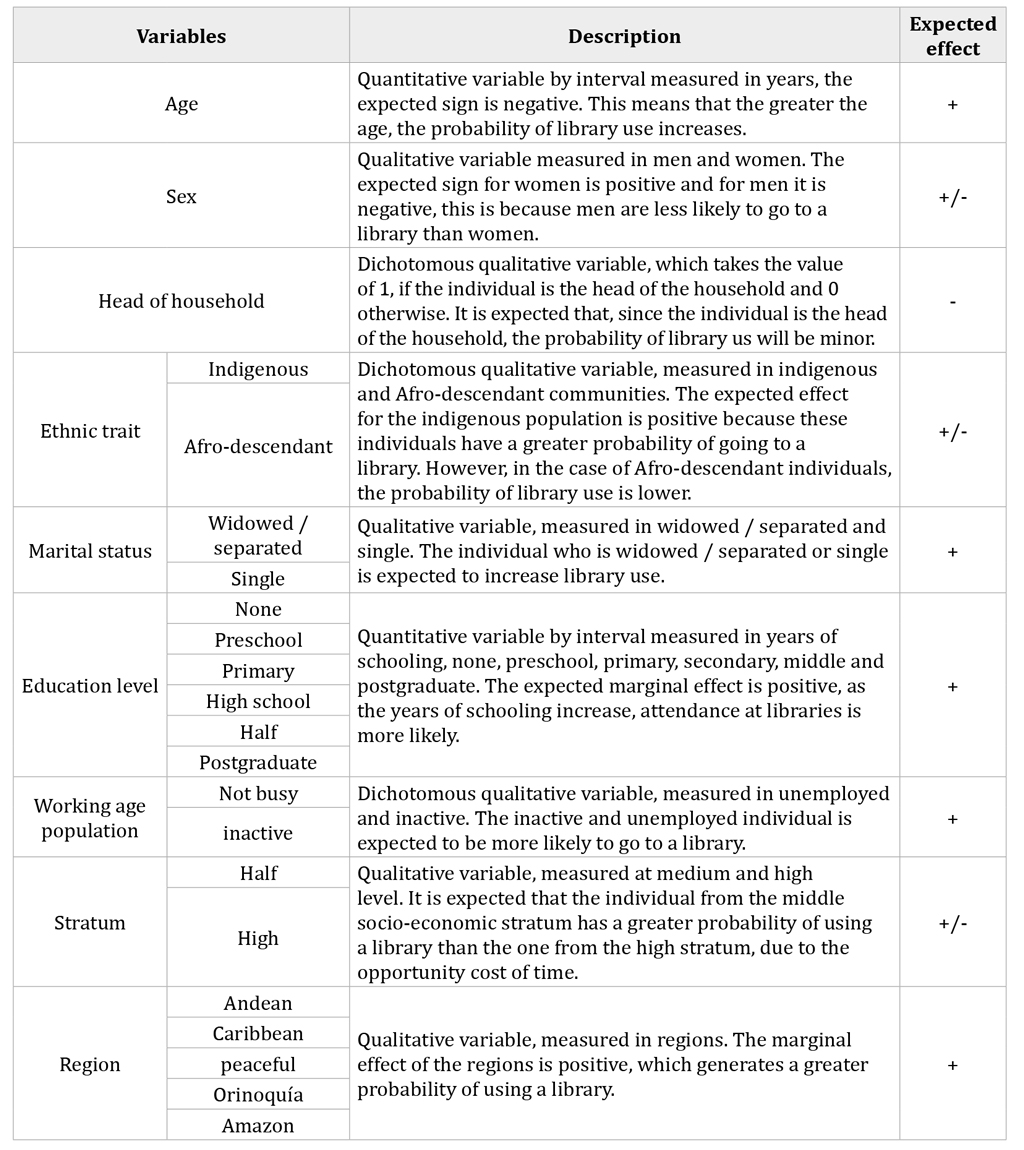 | Variables | | Description | Expected effect |
|---|---|---|---|
| Age | | Quantitative variable by interval measured in years, the expected sign is negative. This means that the greater the age, the probability of library use increases. | + |
| Sex | | Qualitative variable measured in men and women. The expected sign for women is positive and for men it is negative, this is because men are less likely to go to a library than women. | +/- |
| Head of household | | Dichotomous qualitative variable, which takes the value of 1, if the individual is the head of the household and 0 otherwise. It is expected that, since the individual is the head of the household, the probability of library us will be minor. | - |
| Ethnic trait | Indigenous | Dichotomous qualitative variable, measured in indigenous and Afro-descendant communities. The expected effect for the indigenous population is positive because these individuals have a greater probability of going to a library. However, in the case of Afro-descendant individuals, the probability of library use is lower. | +/- |
| | Afro-descendant | | |
| Marital status | Widowed / separated | Qualitative variable, measured in widowed / separated and single. The individual who is widowed / separated or single is expected to increase library use. | + |
| | Single | | |
| Education level | None | Quantitative variable by interval measured in years of schooling, none, preschool, primary, secondary, middle and postgraduate. The expected marginal effect is positive, as the years of schooling increase, attendance at libraries is more likely. | + |
| | Preschool | | |
| | Primary | | |
| | High school | | |
| | Half | | |
| | Postgraduate | | |
| Working age population | Not busy | Dichotomous qualitative variable, measured in unemployed and inactive. The inactive and unemployed individual is expected to be more likely to go to a library. | + |
| | inactive | | |
| Stratum | Half | Qualitative variable, measured at medium and high level. It is expected that the individual from the middle socio-economic stratum has a greater probability of using a library than the one from the high stratum, due to the opportunity cost of time. | +/- |
| | High | | |
| Region | Andean | Qualitative variable, measured in regions. The marginal effect of the regions is positive, which generates a greater probability of using a library. | + |
| | Caribbean | | |
| | peaceful | | |
| | Orinoquía | | |
| | Amazon | | |